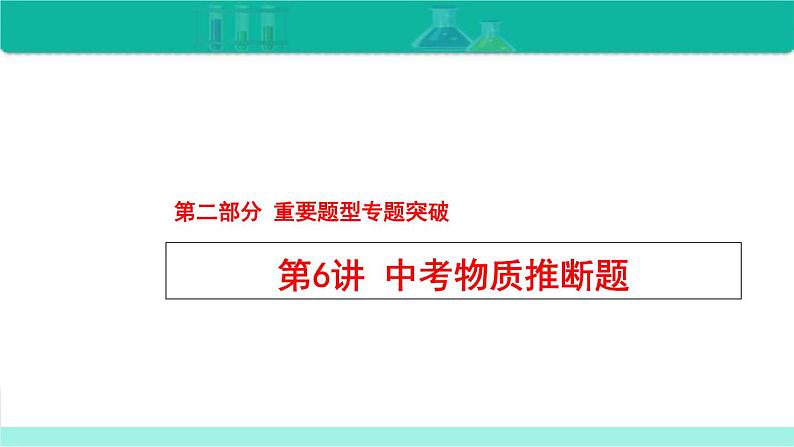 第二部分  重要题型专题突破

第6讲  中考物质推断题